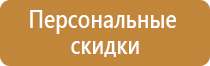 Персональные скидки